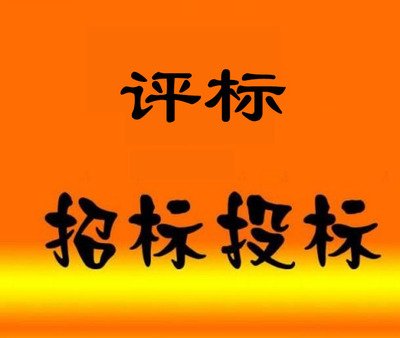 评标

招标投标